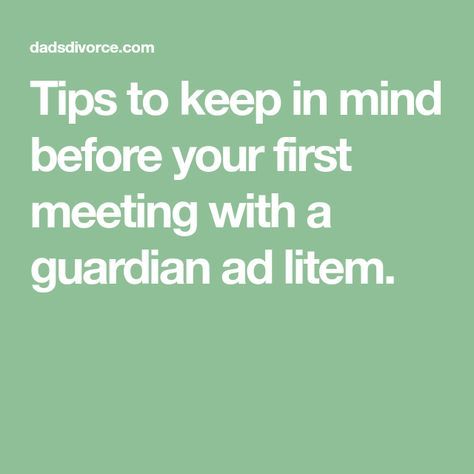 dadsdivorce.com

Tips to keep in mind before your first meeting with a guardian ad litem.